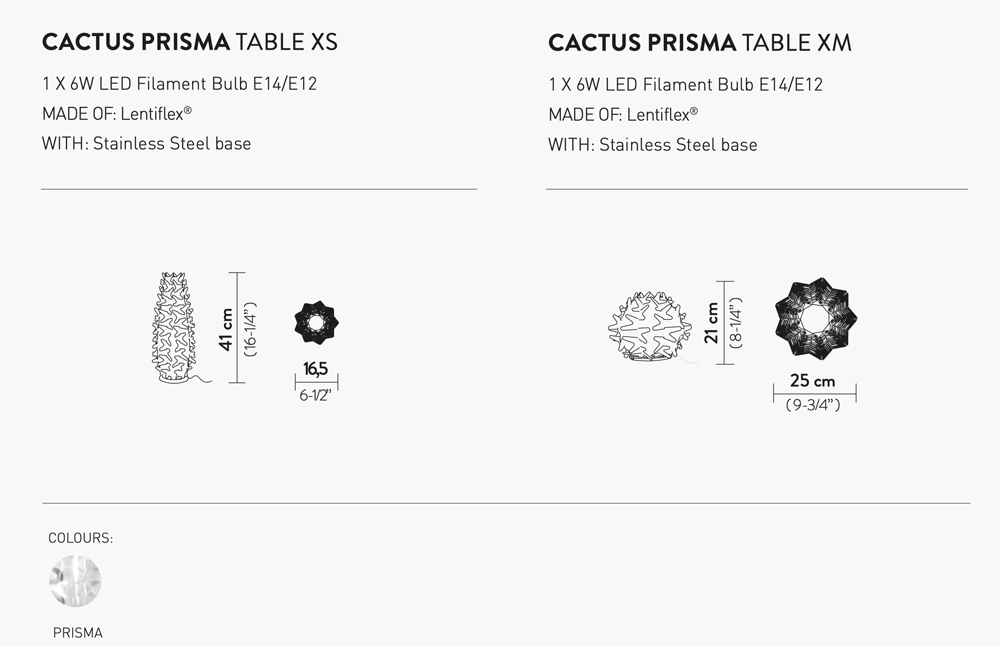 CACTUS PRISMA TABLE XS

1 X 6W LED Filament Bulb E14/E12
MADE OF: Lentiflex®
WITH: Stainless Steel base

41 cm
(16-1/4")

16,5
6-1/2"

CACTUS PRISMA TABLE XM

1 X 6W LED Filament Bulb E14/E12
MADE OF: Lentiflex®
WITH: Stainless Steel base

21 cm
(8-1/4")

25 cm
(9-3/4")

COLOURS:

PRISMA